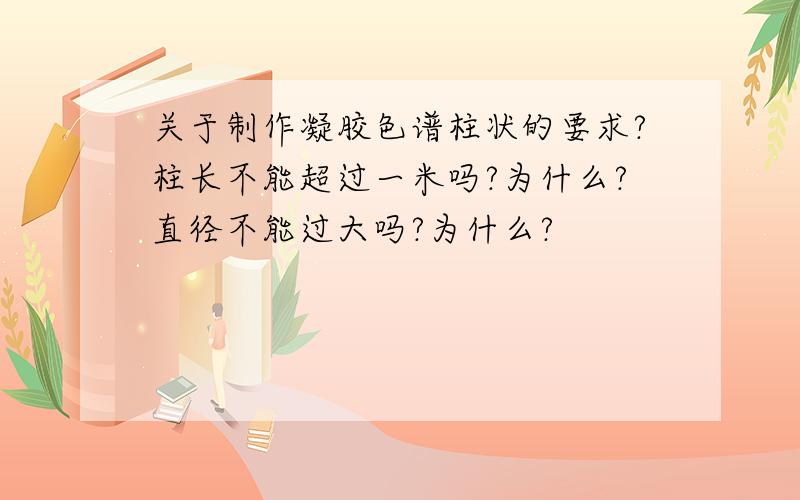 关于制作凝胶色谱柱状的要求?柱长不能超过一米吗?为什么?直径不能过大吗?为什么?